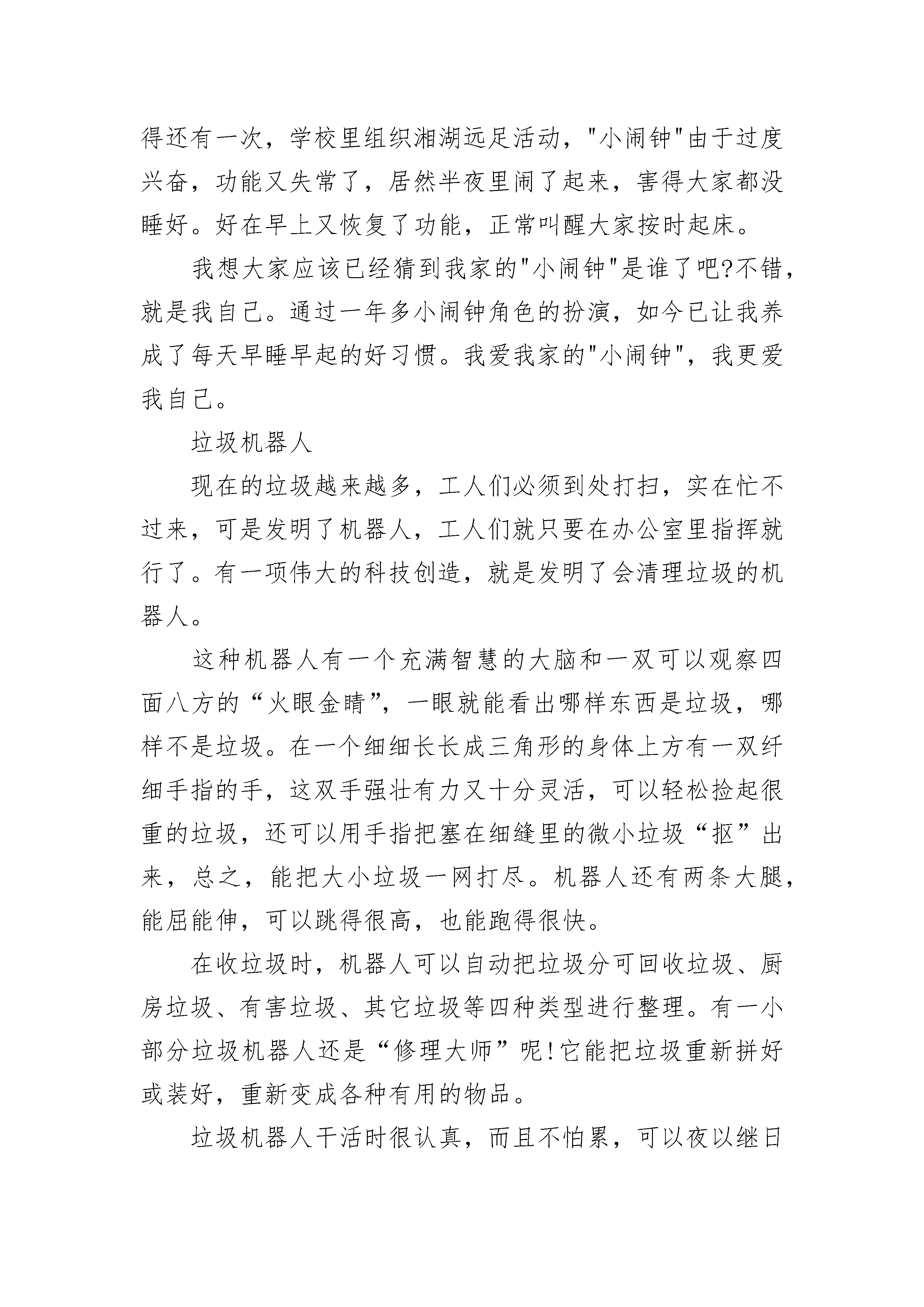 得还有一次，学校里组织湘湖远足活动，"小闹钟"由于过度兴奋，功能又失常了，居然半夜里闹了起来，害得大家都没睡好。好在早上又恢复了功能，正常叫醒大家按时起床。

我想大家应该已经猜到我家的"小闹钟"是谁了吧?不错，就是我自己。通过一年多小闹钟角色的扮演，如今已让我养成了每天早睡早起的好习惯。我爱我家的"小闹钟"，我更爱我自己。

垃圾机器人

现在的垃圾越来越多，工人们必须到处打扫，实在忙不过来，可是发明了机器人，工人们就只要在办公室里指挥就行了。有一项伟大的科技创造，就是发明了会清理垃圾的机器人。

这种机器人有一个充满智慧的大脑和一双可以观察四面八方的“火眼金睛”，一眼就能看出哪样东西是垃圾，哪样不是垃圾。在一个细细长长成三角形的身体上方有一双纤细手指的手，这双手强壮有力又十分灵活，可以轻松捡起很重的垃圾，还可以用手指把塞在细缝里的微小垃圾“抠”出来，总之，能把大小垃圾一网打尽。机器人还有两条大腿，能屈能伸，可以跳得很高，也能跑得很快。

在收垃圾时，机器人可以自动把垃圾分可回收垃圾、厨房垃圾、有害垃圾、其它垃圾等四种类型进行整理。有一小部分垃圾机器人还是“修理大师”呢!它能把垃圾重新拼好或装好，重新变成各种有用的物品。

垃圾机器人干活时很认真，而且不怕累，可以夜以继日